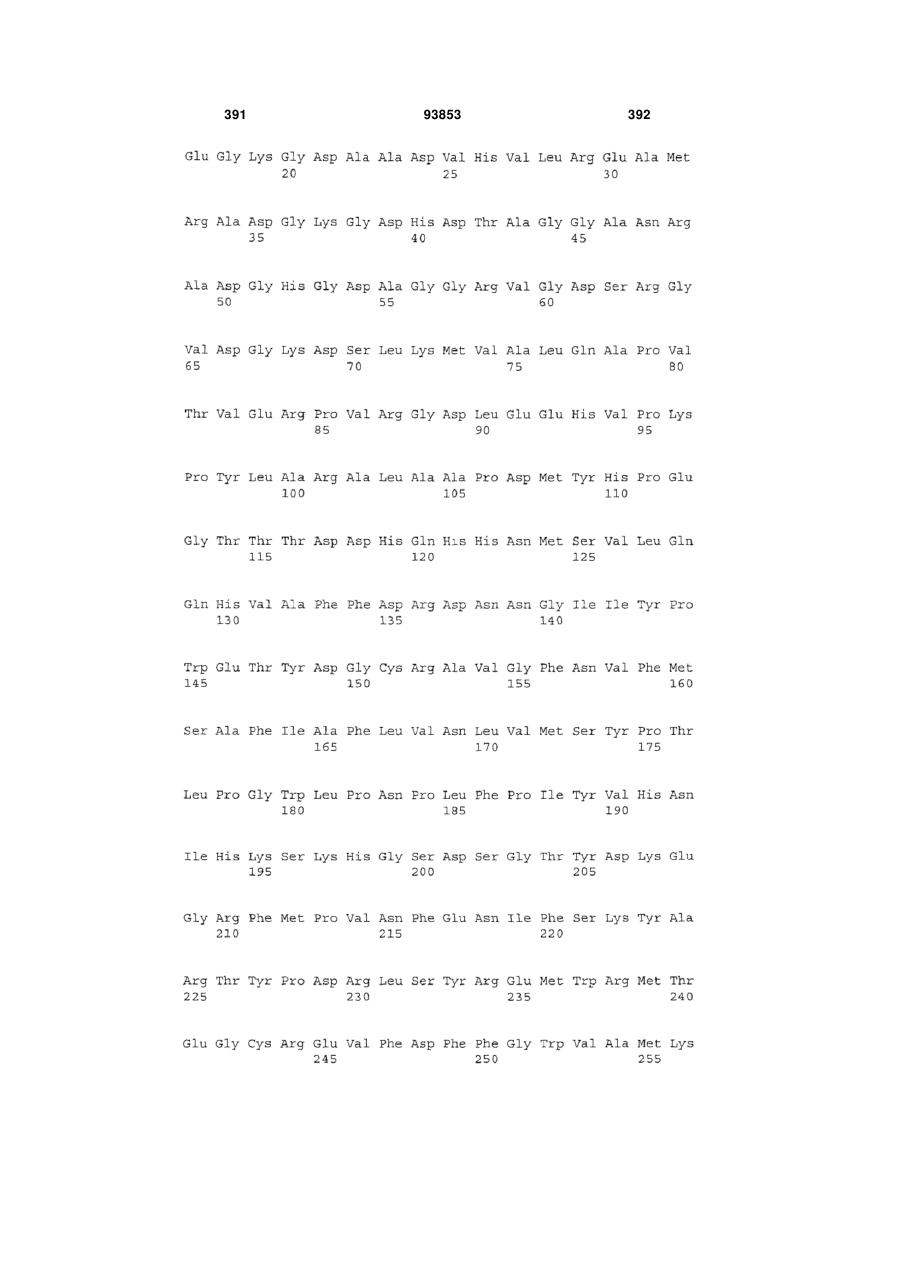 391 93853 392

Glu Gly Lys Gly Asp Ala Ala Asp Val His Val Leu Arg Glu Ala Met
20 25 30

Arg Ala Asp Gly Lys Gly Asp His Asp Thr Ala Gly Gly Ala Asn Arg
35 40 45

Ala Asp Gly His Gly Asp Ala Gly Gly Arg Val Gly Asp Ser Arg Gly
50 55 60

Val Asp Gly Lys Asp Ser Leu Lys Met Val Ala Leu Gln Ala Pro Val
65 70 75 80

Thr Val Glu Arg Pro Val Arg Gly Asp Leu Glu Glu His Val Pro Lys
85 90 95

Pro Tyr Leu Ala Arg Ala Leu Ala Ala Pro Asp Met Tyr His Pro Glu
100 105 110

Gly Thr Thr Thr Asp Asp His Gln His His Asn Met Ser Val Leu Gln
115 120 125

Gln His Val Ala Phe Phe Asp Arg Asp Asn Asn Gly Ile Ile Tyr Pro
130 135 140

Trp Glu Thr Tyr Asp Gly Cys Arg Ala Val Gly Phe Asn Val Phe Met
145 150 155 160

Ser Ala Phe Ile Ala Phe Leu Val Asn Leu Val Met Ser Tyr Pro Thr
165 170 175

Leu Pro Gly Trp Leu Pro Asn Pro Leu Phe Pro Ile Tyr Val His Asn
180 185 190

Ile His Lys Ser Lys His Gly Ser Asp Ser Gly Thr Tyr Asp Lys Glu
195 200 205

Gly Arg Phe Met Pro Val Asn Phe Glu Asn Ile Phe Ser Lys Tyr Ala
210 215 220

Arg Thr Tyr Pro Asp Arg Leu Ser Tyr Arg Glu Met Trp Arg Met Thr
225 230 235 240

Glu Gly Cys Arg Glu Val Phe Asp Phe Phe Gly Trp Val Ala Met Lys
245 250 255